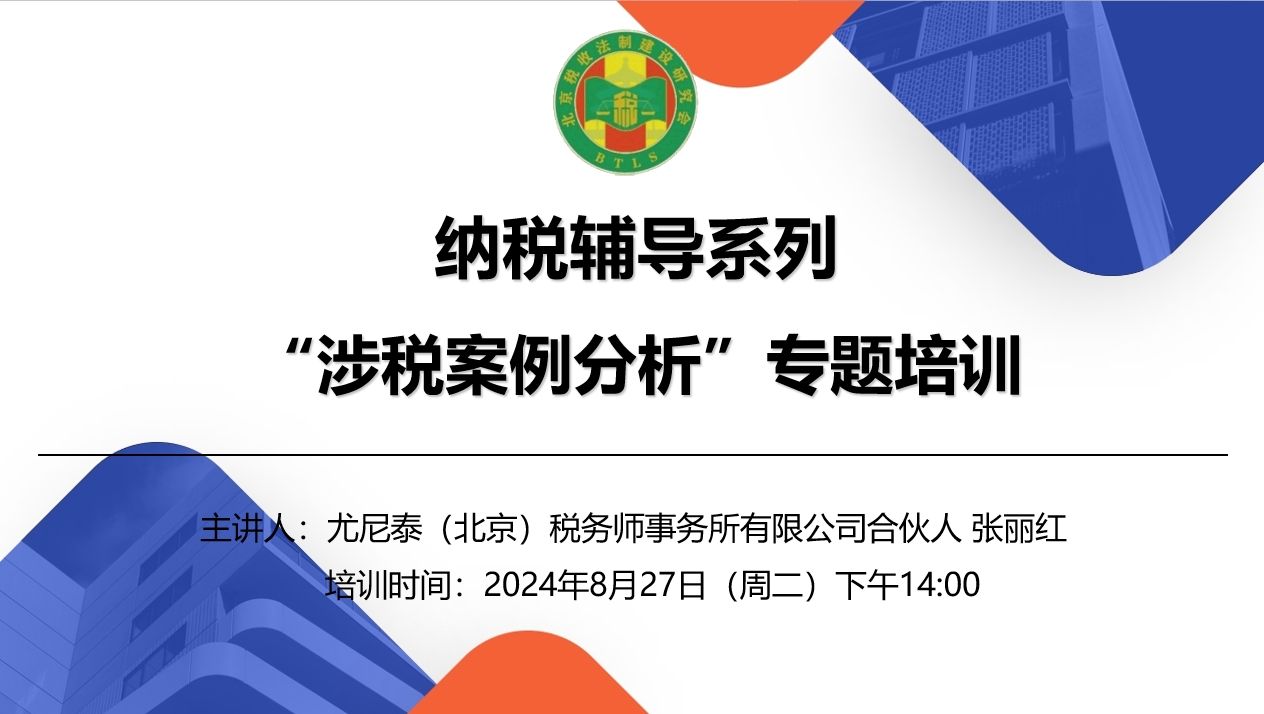 北京税收法制建设研究会
税
BTLS

纳税辅导系列

“涉税案例分析”专题培训

主讲人：尤尼泰（北京）税务师事务所有限公司合伙人 张丽红

培训时间：2024年8月27日（周二）下午14:00